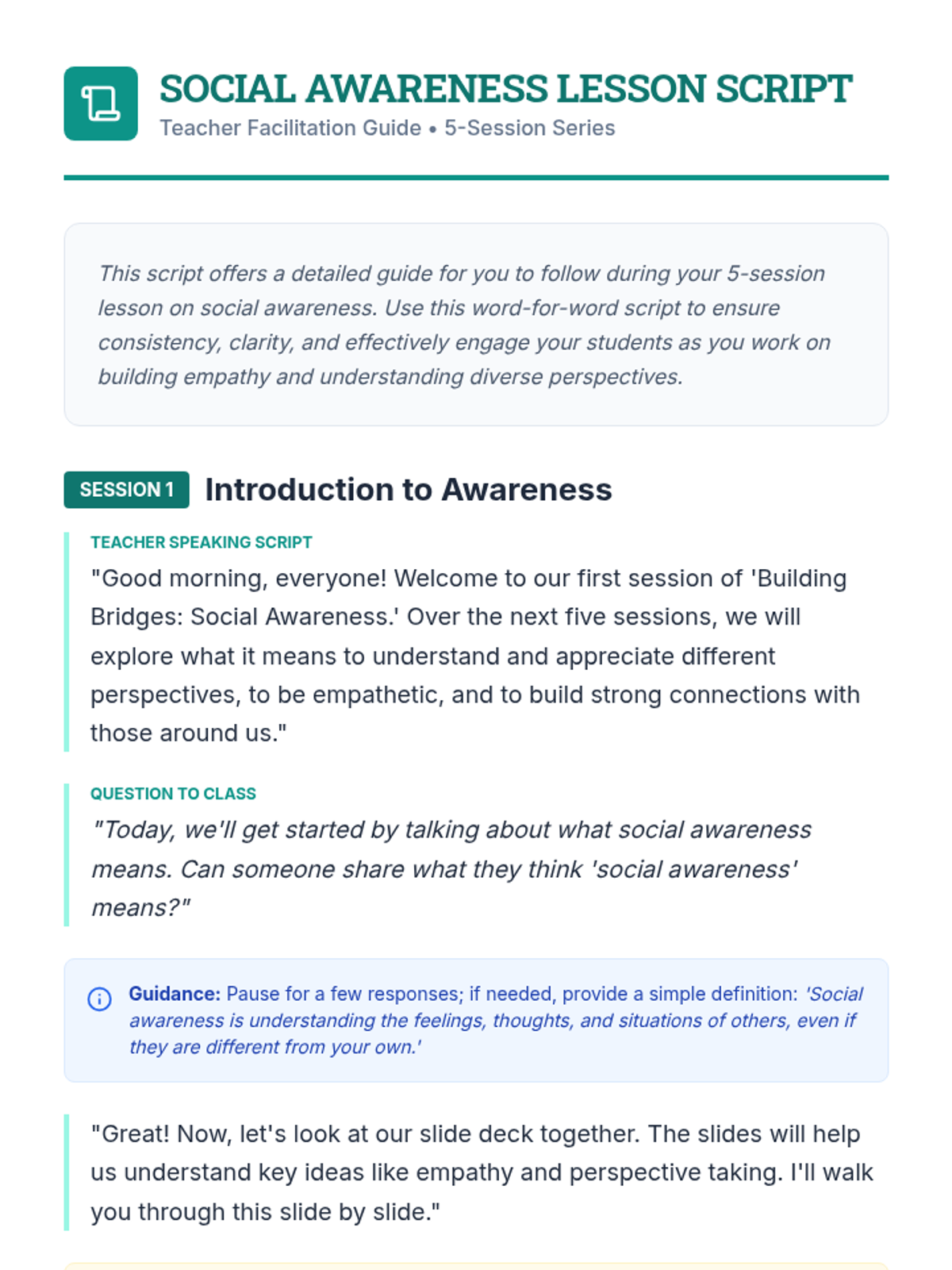 SOCIAL AWARENESS LESSON SCRIPT
Teacher Facilitation Guide • 5-Session Series

This script offers a detailed guide for you to follow during your 5-session lesson on social awareness. Use this word-for-word script to ensure consistency, clarity, and effectively engage your students as you work on building empathy and understanding diverse perspectives.

SESSION 1 Introduction to Awareness

TEACHER SPEAKING SCRIPT
"Good morning, everyone! Welcome to our first session of 'Building Bridges: Social Awareness.' Over the next five sessions, we will explore what it means to understand and appreciate different perspectives, to be empathetic, and to build strong connections with those around us."

QUESTION TO CLASS
"Today, we'll get started by talking about what social awareness means. Can someone share what they think 'social awareness' means?"

Guidance: Pause for a few responses; if needed, provide a simple definition: 'Social awareness is understanding the feelings, thoughts, and situations of others, even if they are different from your own.'

"Great! Now, let's look at our slide deck together. The slides will help us understand key ideas like empathy and perspective taking. I'll walk you through this slide by slide."